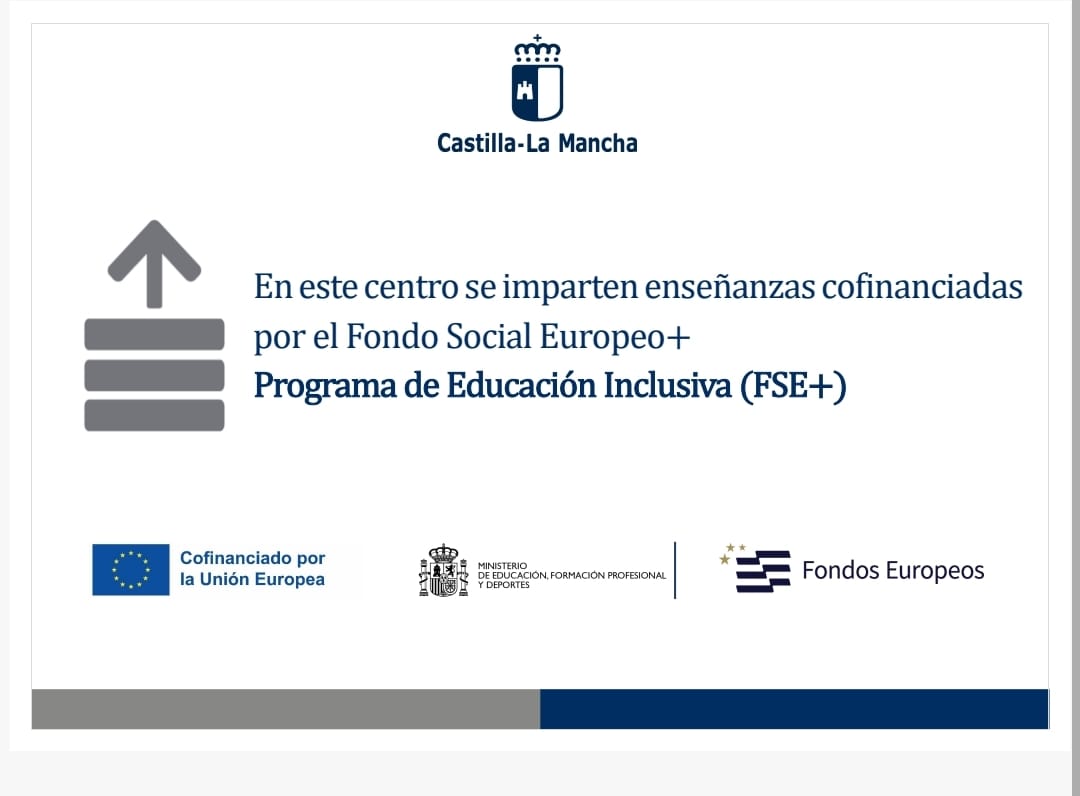 Castilla-La Mancha

En este centro se imparten enseñanzas cofinanciadas por el Fondo Social Europeo+
Programa de Educación Inclusiva (FSE+)

Cofinanciado por la Unión Europea

MINISTERIO DE EDUCACIÓN, FORMACIÓN PROFESIONAL Y DEPORTES

Fondos Europeos